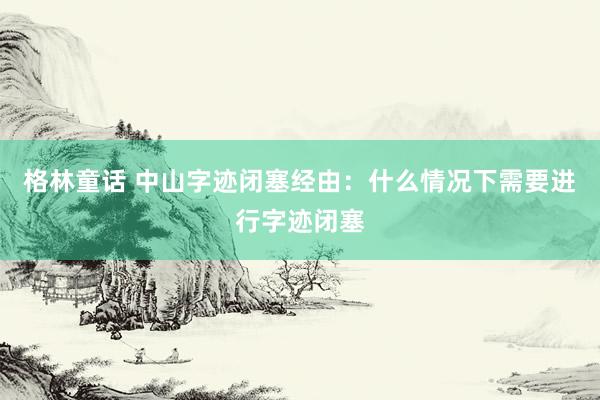 格林童话 中山字迹闭塞经由：什么情况下需要进行字迹闭塞